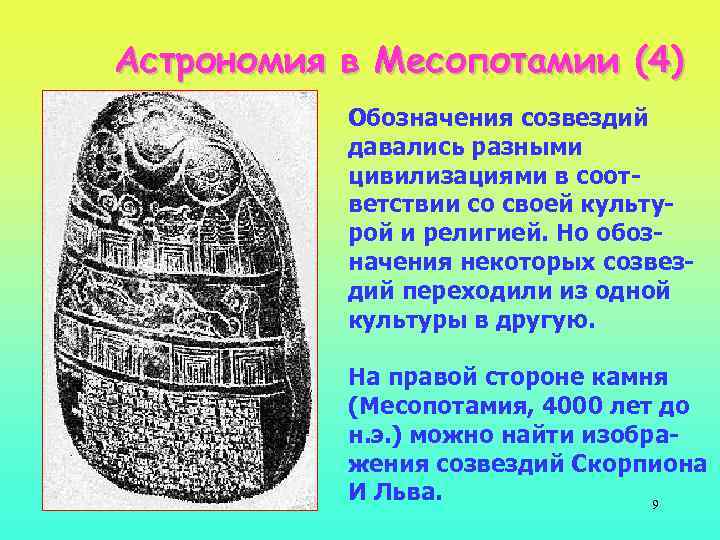 Астрономия в Месопотамии (4)

Обозначения созвездий давались разными цивилизациями в соответствии со своей культурой и религией. Но обозначения некоторых созвездий переходили из одной культуры в другую.

На правой стороне камня (Месопотамия, 4000 лет до н.э.) можно найти изображения созвездий Скорпиона И Льва.

9